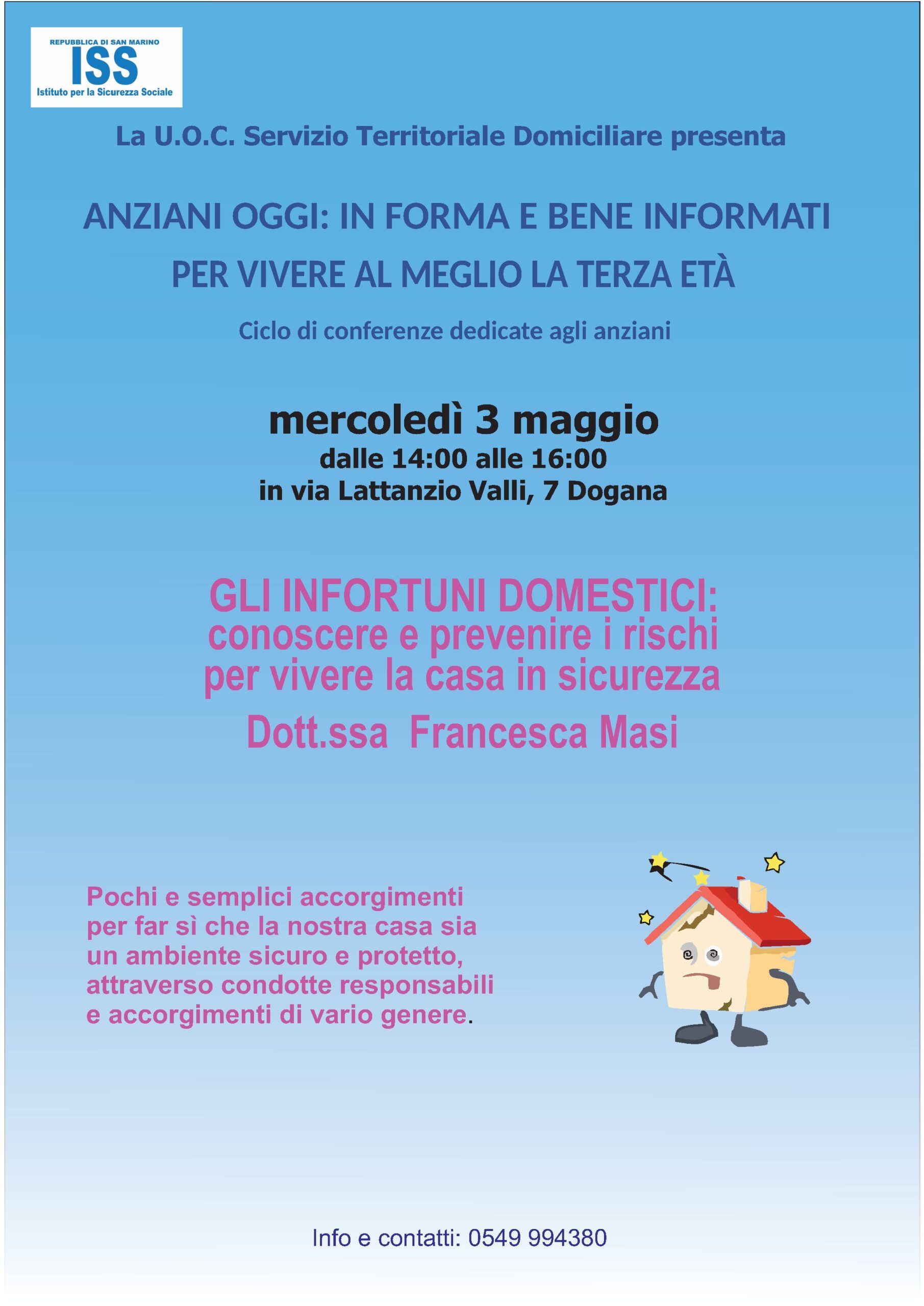 REPUBBLICA DI SAN MARINO
ISS
Istituto per la Sicurezza Sociale

La U.O.C. Servizio Territoriale Domiciliare presenta

ANZIANI OGGI: IN FORMA E BENE INFORMATI
PER VIVERE AL MEGLIO LA TERZA ETÀ

Ciclo di conferenze dedicate agli anziani

mercoledì 3 maggio
dalle 14:00 alle 16:00
in via Lattanzio Valli, 7 Dogana

GLI INFORTUNI DOMESTICI:
conoscere e prevenire i rischi
per vivere la casa in sicurezza
Dott.ssa Francesca Masi

Pochi e semplici accorgimenti per far sì che la nostra casa sia un ambiente sicuro e protetto, attraverso condotte responsabili e accorgimenti di vario genere.

Info e contatti: 0549 994380